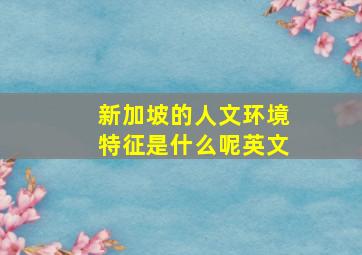 新加坡的人文环境特征是什么呢英文